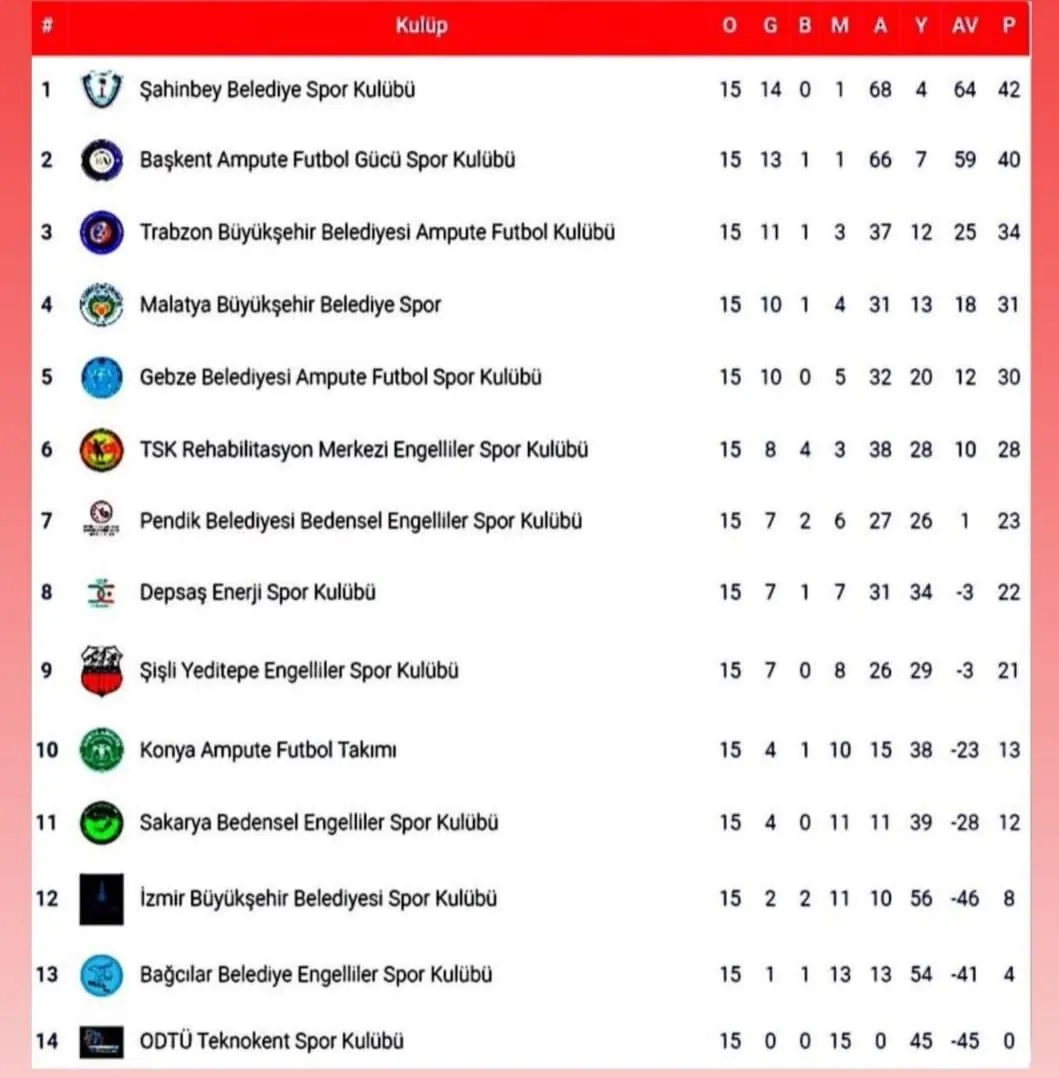 | # | Kulüp | O | G | B | M | A | Y | AV | P |
|---|---|---|---|---|---|---|---|---|---|
| 1 | Şahinbey Belediye Spor Kulübü | 15 | 14 | 0 | 1 | 68 | 4 | 64 | 42 |
| 2 | Başkent Ampute Futbol Gücü Spor Kulübü | 15 | 13 | 1 | 1 | 66 | 7 | 59 | 40 |
| 3 | Trabzon Büyükşehir Belediyesi Ampute Futbol Kulübü | 15 | 11 | 1 | 3 | 37 | 12 | 25 | 34 |
| 4 | Malatya Büyükşehir Belediye Spor | 15 | 10 | 1 | 4 | 31 | 13 | 18 | 31 |
| 5 | Gebze Belediyesi Ampute Futbol Spor Kulübü | 15 | 10 | 0 | 5 | 32 | 20 | 12 | 30 |
| 6 | TSK Rehabilitasyon Merkezi Engelliler Spor Kulübü | 15 | 8 | 4 | 3 | 38 | 28 | 10 | 28 |
| 7 | Pendik Belediyesi Bedensel Engelliler Spor Kulübü | 15 | 7 | 2 | 6 | 27 | 26 | 1 | 23 |
| 8 | Depsaş Enerji Spor Kulübü | 15 | 7 | 1 | 7 | 31 | 34 | -3 | 22 |
| 9 | Şişli Yeditepe Engelliler Spor Kulübü | 15 | 7 | 0 | 8 | 26 | 29 | -3 | 21 |
| 10 | Konya Ampute Futbol Takımı | 15 | 4 | 1 | 10 | 15 | 38 | -23 | 13 |
| 11 | Sakarya Bedensel Engelliler Spor Kulübü | 15 | 4 | 0 | 11 | 11 | 39 | -28 | 12 |
| 12 | İzmir Büyükşehir Belediyesi Spor Kulübü | 15 | 2 | 2 | 11 | 10 | 56 | -46 | 8 |
| 13 | Bağcılar Belediye Engelliler Spor Kulübü | 15 | 1 | 1 | 13 | 13 | 54 | -41 | 4 |
| 14 | ODTÜ Teknokent Spor Kulübü | 15 | 0 | 0 | 15 | 0 | 45 | -45 | 0 |